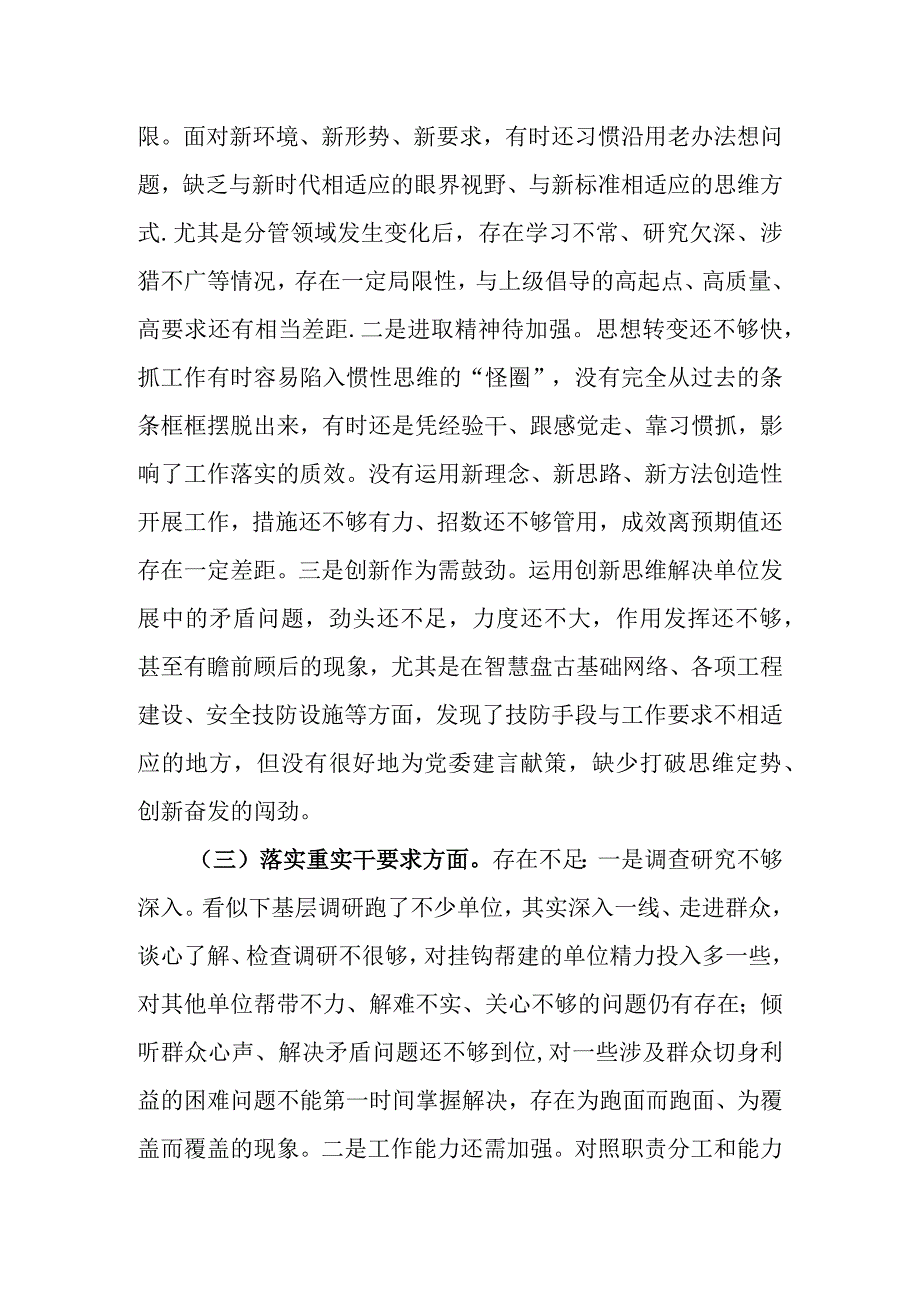 限。面对新环境、新形势、新要求，有时还习惯沿用老办法想问题，缺乏与新时代相适应的眼界视野、与新标准相适应的思维方式.尤其是分管领域发生变化后，存在学习不常、研究欠深、涉猎不广等情况，存在一定局限性，与上级倡导的高起点、高质量、高要求还有相当差距.二是进取精神待加强。思想转变还不够快，抓工作有时容易陷入惯性思维的“怪圈”，没有完全从过去的条条框框摆脱出来，有时还是凭经验干、跟感觉走、靠习惯抓，影响了工作落实的质效。没有运用新理念、新思路、新方法创造性开展工作，措施还不够有力、招数还不够管用，成效离预期值还存在一定差距。三是创新作为需鼓劲。运用创新思维解决单位发展中的矛盾问题，劲头还不足，力度还不大，作用发挥还不够，甚至有瞻前顾后的现象，尤其是在智慧盘古基础网络、各项工程建设、安全技防设施等方面，发现了技防手段与工作要求不相适应的地方，但没有很好地为党委建言献策，缺少打破思维定势、创新奋发的闯劲。

（三）落实重实干要求方面。存在不足:一是调查研究不够深入。看似下基层调研跑了不少单位，其实深入一线、走进群众，谈心了解、检查调研不很够，对挂钩帮建的单位精力投入多一些，对其他单位帮带不力、解难不实、关心不够的问题仍有存在；倾听群众心声、解决矛盾问题还不够到位,对一些涉及群众切身利益的困难问题不能第一时间掌握解决，存在为跑面而跑面、为覆盖而覆盖的现象。二是工作能力还需加强。对照职责分工和能力